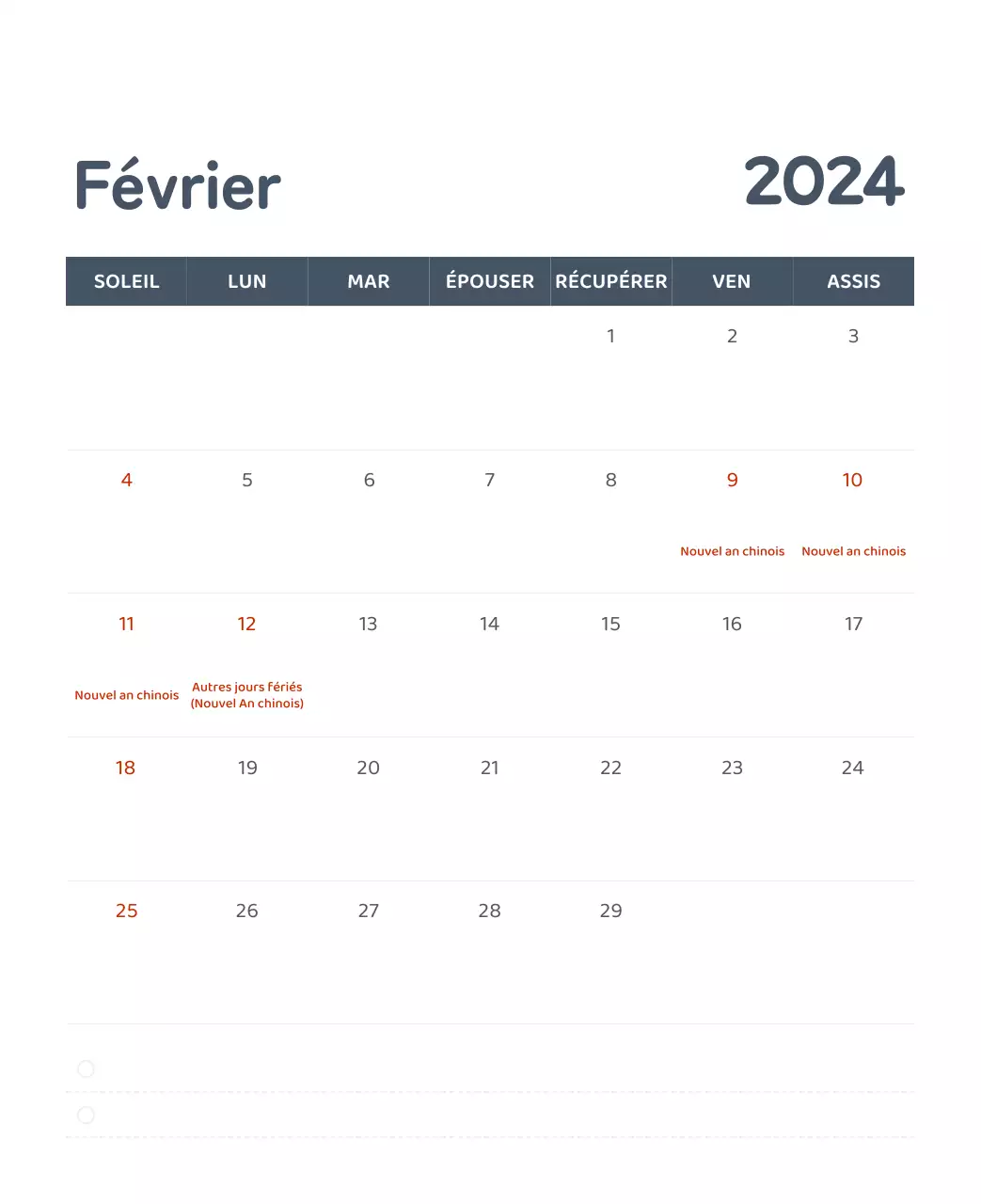 Février 2024

| SOLEIL | LUN | MAR | ÉPOUSER | RÉCUPÉRER | VEN | ASSIS |
|---|---|---|---|---|---|---|
| | | | | 1 | 2 | 3 |
| 4 | 5 | 6 | 7 | 8 | 9 Nouvel an chinois | 10 Nouvel an chinois |
| 11 Nouvel an chinois | 12 Autres jours fériés (Nouvel An chinois) | 13 | 14 | 15 | 16 | 17 |
| 18 | 19 | 20 | 21 | 22 | 23 | 24 |
| 25 | 26 | 27 | 28 | 29 | | |